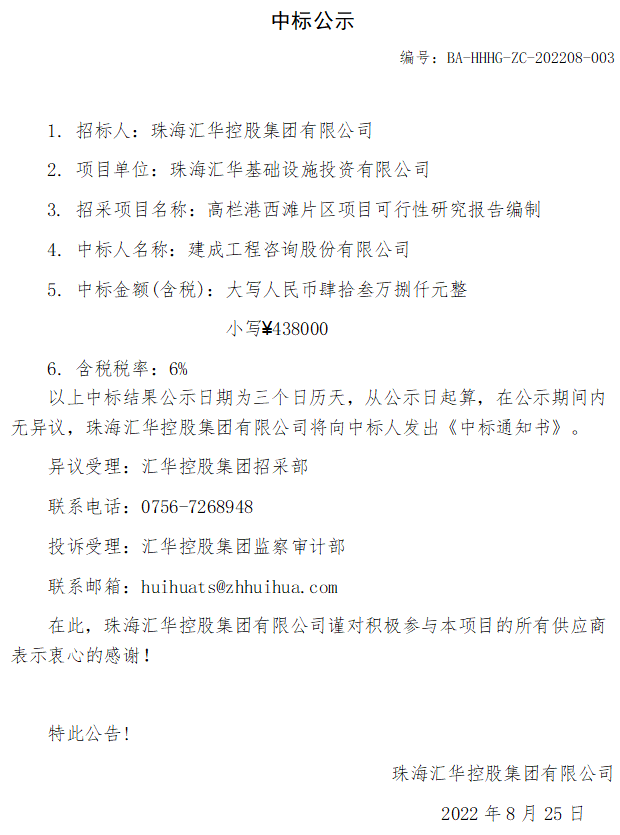 中标公示

编号：BA-HHHG-ZC-202208-003

1. 招标人：珠海汇华控股集团有限公司

2. 项目单位：珠海汇华基础设施投资有限公司

3. 招采项目名称：高栏港西滩片区项目可行性研究报告编制

4. 中标人名称：建成工程咨询股份有限公司

5. 中标金额(含税)：大写人民币肆拾叁万捌仟元整

小写¥438000

6. 含税税率：6%

以上中标结果公示日期为三个日历天，从公示日起算，在公示期间内无异议，珠海汇华控股集团有限公司将向中标人发出《中标通知书》。

异议受理：汇华控股集团招采部

联系电话：0756-7268948

投诉受理：汇华控股集团监察审计部

联系邮箱：huihuats@zhhuihua.com

在此，珠海汇华控股集团有限公司谨对积极参与本项目的所有供应商表示衷心的感谢！

特此公告！

珠海汇华控股集团有限公司

2022 年 8 月 25 日